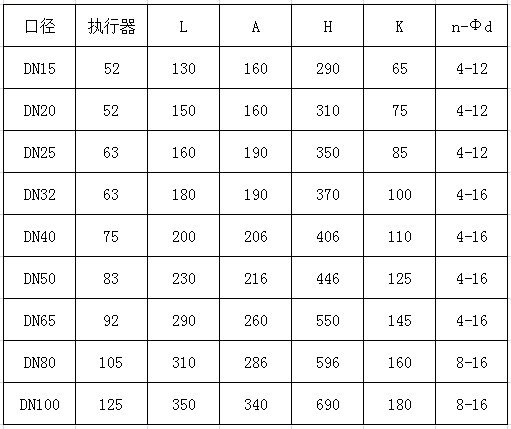 | 口径 | 执行器 | L | A | H | K | n-Φd |
|---|---|---|---|---|---|---|
| DN15 | 52 | 130 | 160 | 290 | 65 | 4-12 |
| DN20 | 52 | 150 | 160 | 310 | 75 | 4-12 |
| DN25 | 63 | 160 | 190 | 350 | 85 | 4-12 |
| DN32 | 63 | 180 | 190 | 370 | 100 | 4-16 |
| DN40 | 75 | 200 | 206 | 406 | 110 | 4-16 |
| DN50 | 83 | 230 | 216 | 446 | 125 | 4-16 |
| DN65 | 92 | 290 | 260 | 550 | 145 | 4-16 |
| DN80 | 105 | 310 | 286 | 596 | 160 | 8-16 |
| DN100 | 125 | 350 | 340 | 690 | 180 | 8-16 |